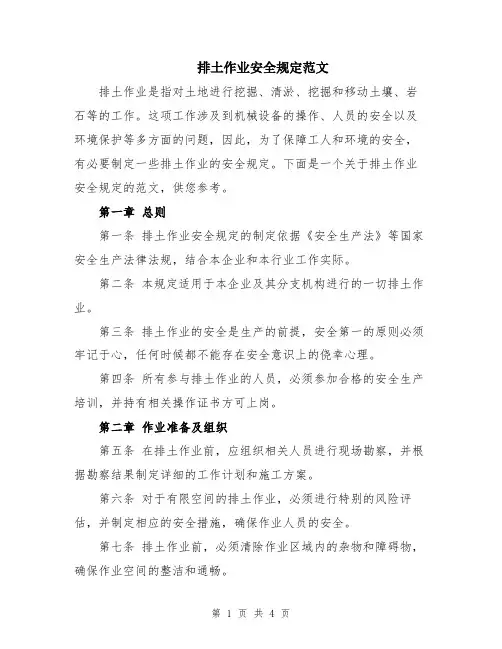 排土作业安全规定范文

排土作业是指对土地进行挖掘、清淤、挖掘和移动土壤、岩石等的工作。这项工作涉及到机械设备的操作、人员的安全以及环境保护等多方面的问题，因此，为了保障工人和环境的安全，有必要制定一些排土作业的安全规定。下面是一个关于排土作业安全规定的范文，供您参考。

第一章 总则

第一条 排土作业安全规定的制定依据《安全生产法》等国家安全生产法律法规，结合本企业和本行业工作实际。

第二条 本规定适用于本企业及其分支机构进行的一切排土作业。

第三条 排土作业的安全是生产的前提，安全第一的原则必须牢记于心，任何时候都不能存在安全意识上的侥幸心理。

第四条 所有参与排土作业的人员，必须参加合格的安全生产培训，并持有相关操作证书方可上岗。

第二章 作业准备及组织

第五条 在排土作业前，应组织相关人员进行现场勘察，并根据勘察结果制定详细的工作计划和施工方案。

第六条 对于有限空间的排土作业，必须进行特别的风险评估，并制定相应的安全措施，确保作业人员的安全。

第七条 排土作业前，必须清除作业区域内的杂物和障碍物，确保作业空间的整洁和通畅。

第 1 页 共 4 页